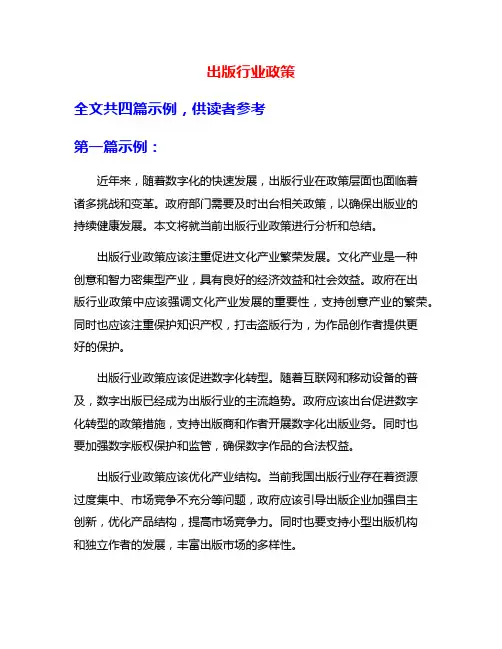 出版行业政策

全文共四篇示例，供读者参考

第一篇示例：

近年来，随着数字化的快速发展，出版行业在政策层面也面临着诸多挑战和变革。政府部门需要及时出台相关政策，以确保出版业的持续健康发展。本文将就当前出版行业政策进行分析和总结。

出版行业政策应该注重促进文化产业繁荣发展。文化产业是一种创意和智力密集型产业，具有良好的经济效益和社会效益。政府在出版行业政策中应该强调文化产业发展的重要性，支持创意产业的繁荣。同时也应该注重保护知识产权，打击盗版行为，为作品创作者提供更好的保护。

出版行业政策应该促进数字化转型。随着互联网和移动设备的普及，数字出版已经成为出版行业的主流趋势。政府应该出台促进数字化转型的政策措施，支持出版商和作者开展数字化出版业务。同时也要加强数字版权保护和监管，确保数字作品的合法权益。

出版行业政策应该优化产业结构。当前我国出版行业存在着资源过度集中、市场竞争不充分等问题，政府应该引导出版企业加强自主创新，优化产品结构，提高市场竞争力。同时也要支持小型出版机构和独立作者的发展，丰富出版市场的多样性。